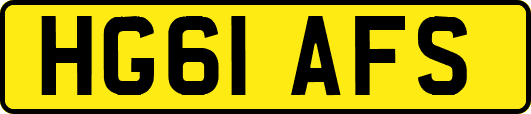 HG61 AFS